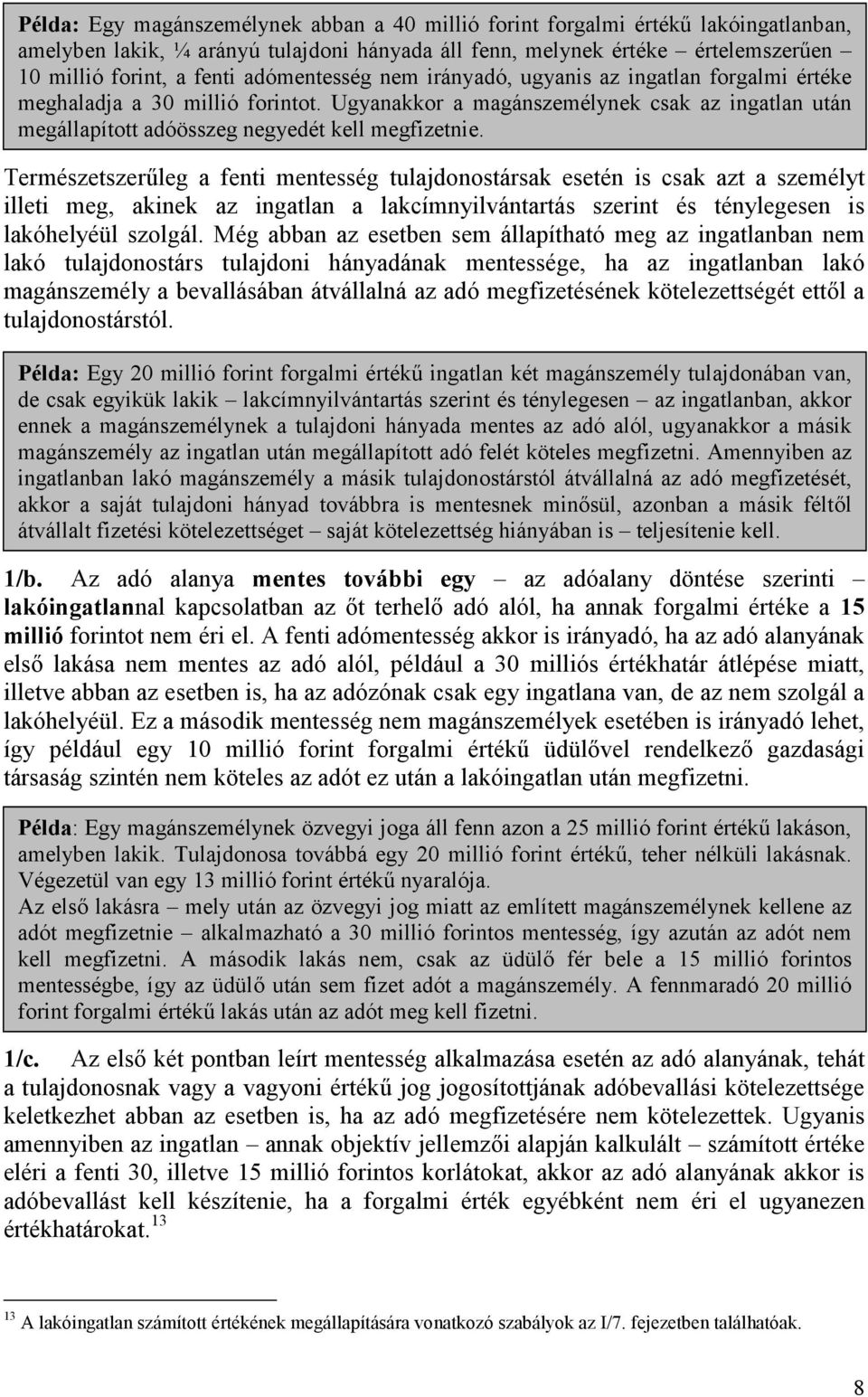 Példa: Egy magánszemélynek abban a 40 millió forint forgalmi értékű lakóingatlanban, amelyben lakik, ¼ arányú tulajdoni hányada áll fenn, melynek értéke – értelemszerűen – 10 millió forint, a fenti adómentesség nem irányadó, ugyanis az ingatlan forgalmi értéke meghaladja a 30 millió forintot. Ugyanakkor a magánszemélynek csak az ingatlan után megállapított adóösszeg negyedét kell megfizetnie.

Természetszerűleg a fenti mentesség tulajdonostársak esetén is csak azt a személyt illeti meg, akinek az ingatlan a lakcímnyilvántartás szerint és ténylegesen is lakóhelyéül szolgál. Még abban az esetben sem állapítható meg az ingatlanban nem lakó tulajdonostárs tulajdoni hányadának mentessége, ha az ingatlanban lakó magánszemély a bevallásában átvállalná az adó megfizetésének kötelezettségét ettől a tulajdonostárstól.

Példa: Egy 20 millió forint forgalmi értékű ingatlan két magánszemély tulajdonában van, de csak egyikük lakik – lakcímnyilvántartás szerint és ténylegesen – az ingatlanban, akkor ennek a magánszemélynek a tulajdoni hányada mentes az adó alól, ugyanakkor a másik magánszemély az ingatlan után megállapított adó felét köteles megfizetni. Amennyiben az ingatlanban lakó magánszemély a másik tulajdonostárstól átvállalná az adó megfizetését, akkor a saját tulajdoni hányad továbbra is mentesnek minősül, azonban a másik féltől átvállalt fizetési kötelezettséget – saját kötelezettség hiányában is – teljesítenie kell.

1/b. Az adó alanya mentes további egy – az adóalany döntése szerinti – lakóingatlannal kapcsolatban az őt terhelő adó alól, ha annak forgalmi értéke a 15 millió forintot nem éri el. A fenti adómentesség akkor is irányadó, ha az adó alanyának első lakása nem mentes az adó alól, például a 30 milliós értékhatár átlépése miatt, illetve abban az esetben is, ha az adózónak csak egy ingatlana van, de az nem szolgál a lakóhelyéül. Ez a második mentesség nem magánszemélyek esetében is irányadó lehet, így például egy 10 millió forint forgalmi értékű üdülővel rendelkező gazdasági társaság szintén nem köteles az adót ez után a lakóingatlan után megfizetni.

Példa: Egy magánszemélynek özvegyi joga áll fenn azon a 25 millió forint értékű lakáson, amelyben lakik. Tulajdonosa továbbá egy 20 millió forint értékű, teher nélküli lakásnak. Végezetül van egy 13 millió forint értékű nyaralója.
Az első lakásra – mely után az özvegyi jog miatt az említett magánszemélynek kellene az adót megfizetnie – alkalmazható a 30 millió forintos mentesség, így azután az adót nem kell megfizetni. A második lakás nem, csak az üdülő fér bele a 15 millió forintos mentességbe, így az üdülő után sem fizet adót a magánszemély. A fennmaradó 20 millió forint forgalmi értékű lakás után az adót meg kell fizetni.

1/c. Az első két pontban leírt mentesség alkalmazása esetén az adó alanyának, tehát a tulajdonosnak vagy a vagyoni értékű jog jogosítottjának adóbevallási kötelezettsége keletkezhet abban az esetben is, ha az adó megfizetésére nem kötelezettek. Ugyanis amennyiben az ingatlan – annak objektív jellemzői alapján kalkulált – számított értéke eléri a fenti 30, illetve 15 millió forintos korlátokat, akkor az adó alanyának akkor is adóbevallást kell készítenie, ha a forgalmi érték egyébként nem éri el ugyanezen értékhatárokat.$^{13}$

$^{13}$ A lakóingatlan számított értékének megállapítására vonatkozó szabályok az I/7. fejezetben találhatóak.

8